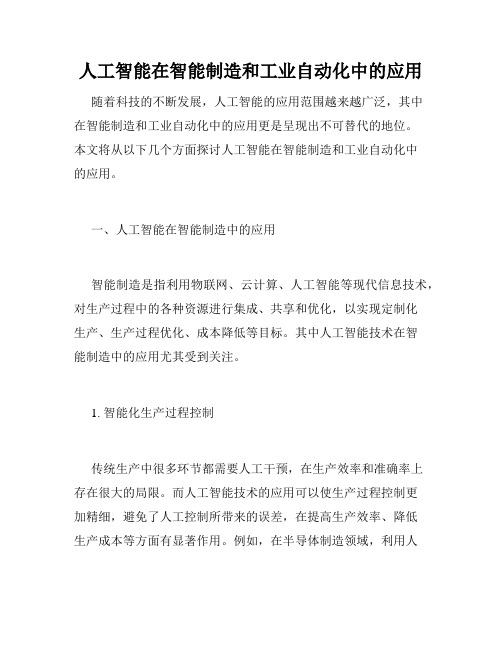 人工智能在智能制造和工业自动化中的应用

随着科技的不断发展，人工智能的应用范围越来越广泛，其中在智能制造和工业自动化中的应用更是呈现出不可替代的地位。本文将从以下几个方面探讨人工智能在智能制造和工业自动化中的应用。

一、人工智能在智能制造中的应用

智能制造是指利用物联网、云计算、人工智能等现代信息技术，对生产过程中的各种资源进行集成、共享和优化，以实现定制化生产、生产过程优化、成本降低等目标。其中人工智能技术在智能制造中的应用尤其受到关注。

1. 智能化生产过程控制

传统生产中很多环节都需要人工干预，在生产效率和准确率上存在很大的局限。而人工智能技术的应用可以使生产过程控制更加精细，避免了人工控制所带来的误差，在提高生产效率、降低生产成本等方面有显著作用。例如，在半导体制造领域，利用人